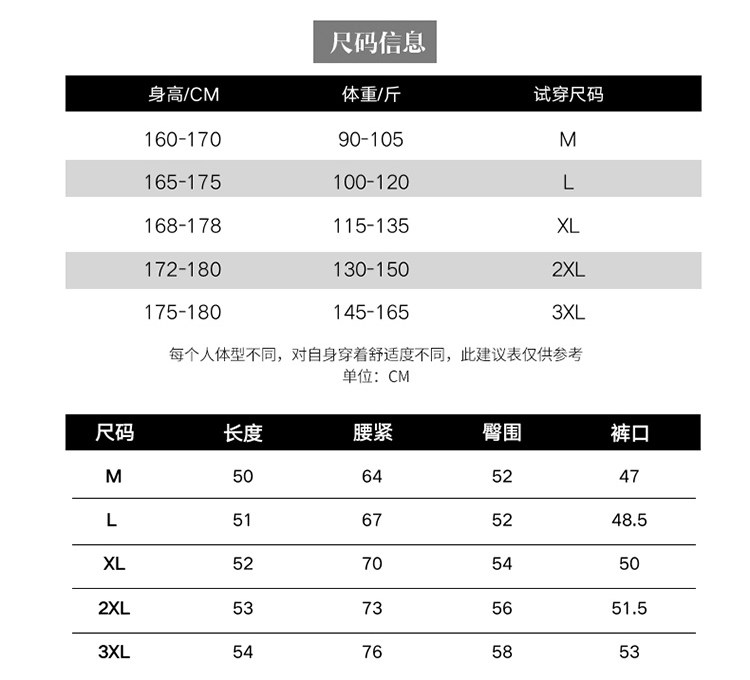 尺码信息

| 身高/CM | 体重/斤 | 试穿尺码 |
|---|---|---|
| 160-170 | 90-105 | M |
| 165-175 | 100-120 | L |
| 168-178 | 115-135 | XL |
| 172-180 | 130-150 | 2XL |
| 175-180 | 145-165 | 3XL |

每个人体型不同，对自身穿着舒适度不同，此建议表仅供参考
单位：CM

| 尺码 | 长度 | 腰紧 | 臀围 | 裤口 |
|---|---|---|---|---|
| M | 50 | 64 | 52 | 47 |
| L | 51 | 67 | 52 | 48.5 |
| XL | 52 | 70 | 54 | 50 |
| 2XL | 53 | 73 | 56 | 51.5 |
| 3XL | 54 | 76 | 58 | 53 |